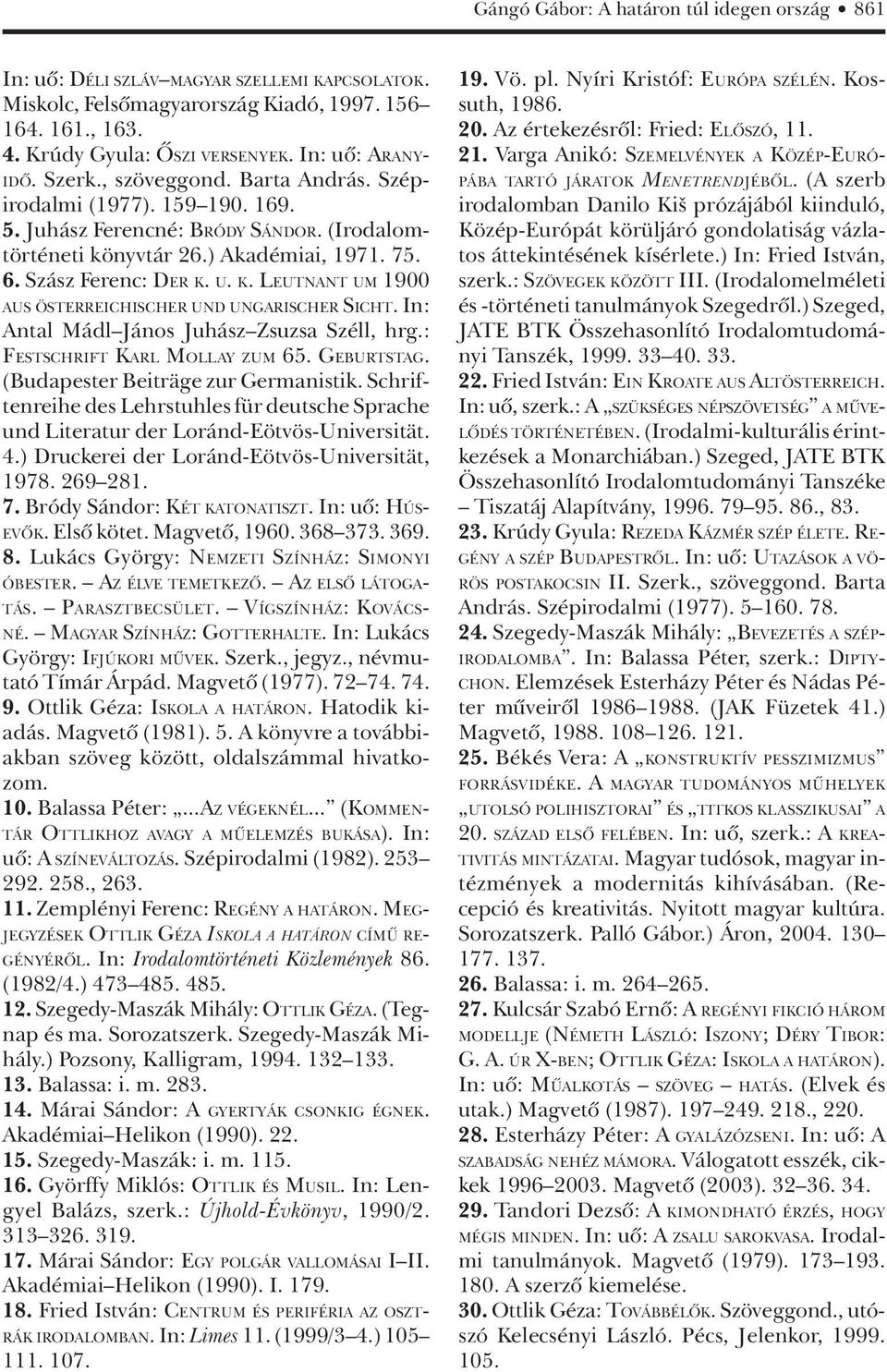 Gángó Gábor: A határon túl idegen ország • 861

In: uő: DÉLI SZLÁV–MAGYAR SZELLEMI KAPCSOLATOK. Miskolc, Felsőmagyarország Kiadó, 1997. 156–164. 161., 163.
4. Krúdy Gyula: ŐSZI VERSENYEK. In: uő: ARANYIDŐ. Szerk., szöveggond. Barta András. Szépirodalmi (1977). 159–190. 169.
5. Juhász Ferencné: BRÓDY SÁNDOR. (Irodalomtörténeti könyvtár 26.) Akadémiai, 1971. 75.
6. Szász Ferenc: DER K. U. K. LEUTNANT UM 1900 AUS ÖSTERREICHISCHER UND UNGARISCHER SICHT. In: Antal Mádl–János Juhász–Zsuzsa Széll, hrg.: FESTSCHRIFT KARL MOLLAY ZUM 65. GEBURTSTAG. (Budapester Beiträge zur Germanistik. Schriftenreihe des Lehrstuhles für deutsche Sprache und Literatur der Loránd-Eötvös-Universität. 4.) Druckerei der Loránd-Eötvös-Universität, 1978. 269–281.
7. Bródy Sándor: KÉT KATONATISZT. In: uő: HÚSEVŐK. Első kötet. Magvető, 1960. 368–373. 369.
8. Lukács György: NEMZETI SZÍNHÁZ: SIMONYI ÓBESTER. – AZ ÉLVE TEMETKEZŐ. – AZ ELSŐ LÁTOGATÁS. – PARASZTBECSÜLET. – VÍGSZÍNHÁZ: KOVÁCSNÉ. – MAGYAR SZÍNHÁZ: GOTTERHALTE. In: Lukács György: IFJÚKORI MŰVEK. Szerk., jegyz., névmutató Tímár Árpád. Magvető (1977). 72–74. 74.
9. Ottlik Géza: ISKOLA A HATÁRON. Hatodik kiadás. Magvető (1981). 5. A könyvre a továbbiakban szöveg között, oldalszámmal hivatkozom.
10. Balassa Péter: „...AZ VÉGEKNÉL...” (KOMMENTÁR OTTLIKHOZ AVAGY A MŰELEMZÉS BUKÁSA). In: uő: A SZÍNEVÁLTOZÁS. Szépirodalmi (1982). 253–292. 258., 263.
11. Zemplényi Ferenc: REGÉNY A HATÁRON. MEGJEGYZÉSEK OTTLIK GÉZA ISKOLA A HATÁRON CÍMŰ REGÉNYÉRŐL. In: Irodalomtörténeti Közlemények 86. (1982/4.) 473–485. 485.
12. Szegedy-Maszák Mihály: OTTLIK GÉZA. (Tegnap és ma. Sorozatszerk. Szegedy-Maszák Mihály.) Pozsony, Kalligram, 1994. 132–133.
13. Balassa: i. m. 283.
14. Márai Sándor: A GYERTYÁK CSONKIG ÉGNEK. Akadémiai–Helikon (1990). 22.
15. Szegedy-Maszák: i. m. 115.
16. Györffy Miklós: OTTLIK ÉS MUSIL. In: Lengyel Balázs, szerk.: Újhold-Évkönyv, 1990/2. 313–326. 319.
17. Márai Sándor: EGY POLGÁR VALLOMÁSAI I–II. Akadémiai–Helikon (1990). I. 179.
18. Fried István: CENTRUM ÉS PERIFÉRIA AZ OSZTRÁK IRODALOMBAN. In: Limes 11. (1999/3–4.) 105–111. 107.
19. Vö. pl. Nyíri Kristóf: EURÓPA SZÉLÉN. Kossuth, 1986.
20. Az értekezésről: Fried: ELŐSZÓ, 11.
21. Varga Anikó: SZEMELVÉNYEK A KÖZÉP-EURÓPÁBA TARTÓ JÁRATOK MENETRENDJÉBŐL. (A szerb irodalomban Danilo Kiš prózájából kiinduló, Közép-Európát körüljáró gondolatiság vázlatos áttekintésének kísérlete.) In: Fried István, szerk.: SZÖVEGEK KÖZÖTT III. (Irodalomelméleti és -történeti tanulmányok Szegedről.) Szeged, JATE BTK Összehasonlító Irodalomtudományi Tanszék, 1999. 33–40. 33.
22. Fried István: EIN KROATE AUS ALTÖSTERREICH. In: uő, szerk.: A „SZÜKSÉGES NÉPSZÖVETSÉG” A MŰVELŐDÉS TÖRTÉNETÉBEN. (Irodalmi-kulturális érintkezések a Monarchiában.) Szeged, JATE BTK Összehasonlító Irodalomtudományi Tanszéke – Tiszatáj Alapítvány, 1996. 79–95. 86., 83.
23. Krúdy Gyula: REZEDA KÁZMÉR SZÉP ÉLETE. REGÉNY A SZÉP BUDAPESTRŐL. In: uő: UTAZÁSOK A VÖRÖS POSTAKOCSIN II. Szerk., szöveggond. Barta András. Szépirodalmi (1977). 5–160. 78.
24. Szegedy-Maszák Mihály: „BEVEZETÉS A SZÉPIRODALOMBA”. In: Balassa Péter, szerk.: DIPTYCHON. Elemzések Esterházy Péter és Nádas Péter műveiről 1986–1988. (JAK Füzetek 41.) Magvető, 1988. 108–126. 121.
25. Békés Vera: A „KONSTRUKTÍV PESSZIMIZMUS” FORRÁSVIDÉKE. A MAGYAR TUDOMÁNYOS MŰHELYEK „UTOLSÓ POLIHISZTORAI” ÉS „TITKOS KLASSZIKUSAI” A 20. SZÁZAD ELSŐ FELÉBEN. In: uő, szerk.: A KREATIVITÁS MINTÁZATAI. Magyar tudósok, magyar intézmények a modernitás kihívásában. (Recepció és kreativitás. Nyitott magyar kultúra. Sorozatszerk. Palló Gábor.) Áron, 2004. 130–177. 137.
26. Balassa: i. m. 264–265.
27. Kulcsár Szabó Ernő: A REGÉNYI FIKCIÓ HÁROM MODELLJE (NÉMETH LÁSZLÓ: ISZONY; DÉRY TIBOR: G. A. ÚR X-BEN; OTTLIK GÉZA: ISKOLA A HATÁRON). In: uő: MŰALKOTÁS – SZÖVEG – HATÁS. (Elvek és utak.) Magvető (1987). 197–249. 218., 220.
28. Esterházy Péter: A GYALÁZÓZSENI. In: uő: A SZABADSÁG NEHÉZ MÁMORA. Válogatott esszék, cikkek 1996–2003. Magvető (2003). 32–36. 34.
29. Tandori Dezső: A KIMONDHATÓ ÉRZÉS, HOGY MÉGIS MINDEN. In: uő: A ZSALU SAROKVASA. Irodalmi tanulmányok. Magvető (1979). 173–193. 180. A szerző kiemelése.
30. Ottlik Géza: TOVÁBBÉLŐK. Szöveggond., utószó Kelecsényi László. Pécs, Jelenkor, 1999. 105.